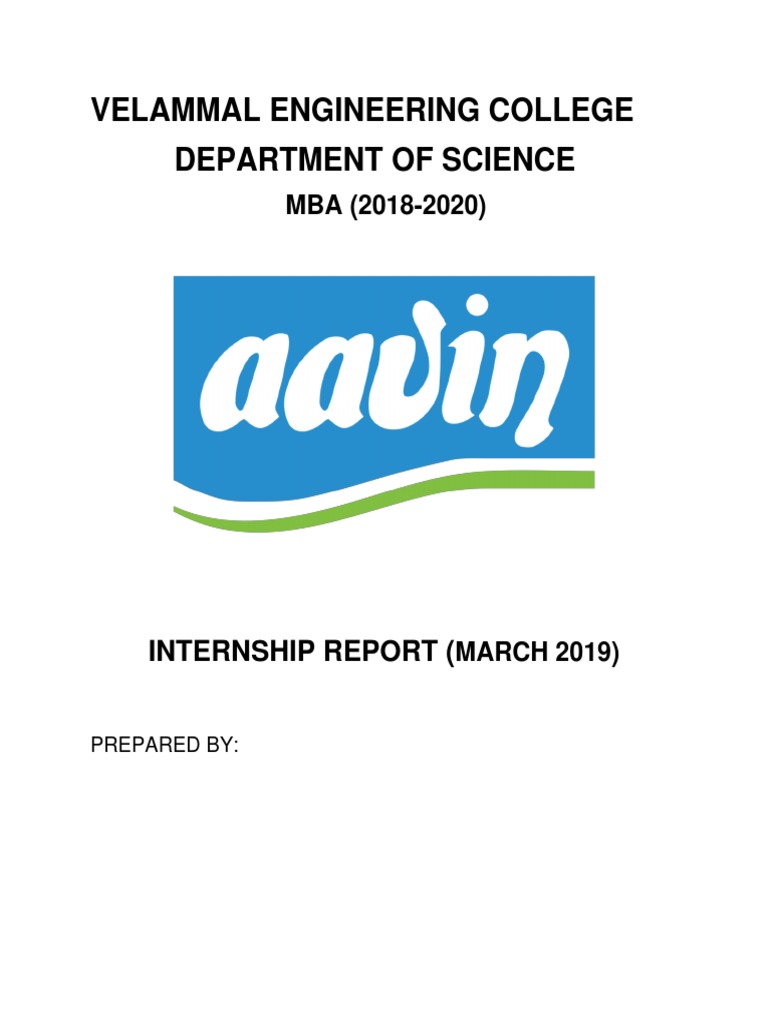 VELAMMAL ENGINEERING COLLEGE

DEPARTMENT OF SCIENCE

MBA (2018-2020)

aavin

INTERNSHIP REPORT (MARCH 2019)

PREPARED BY: